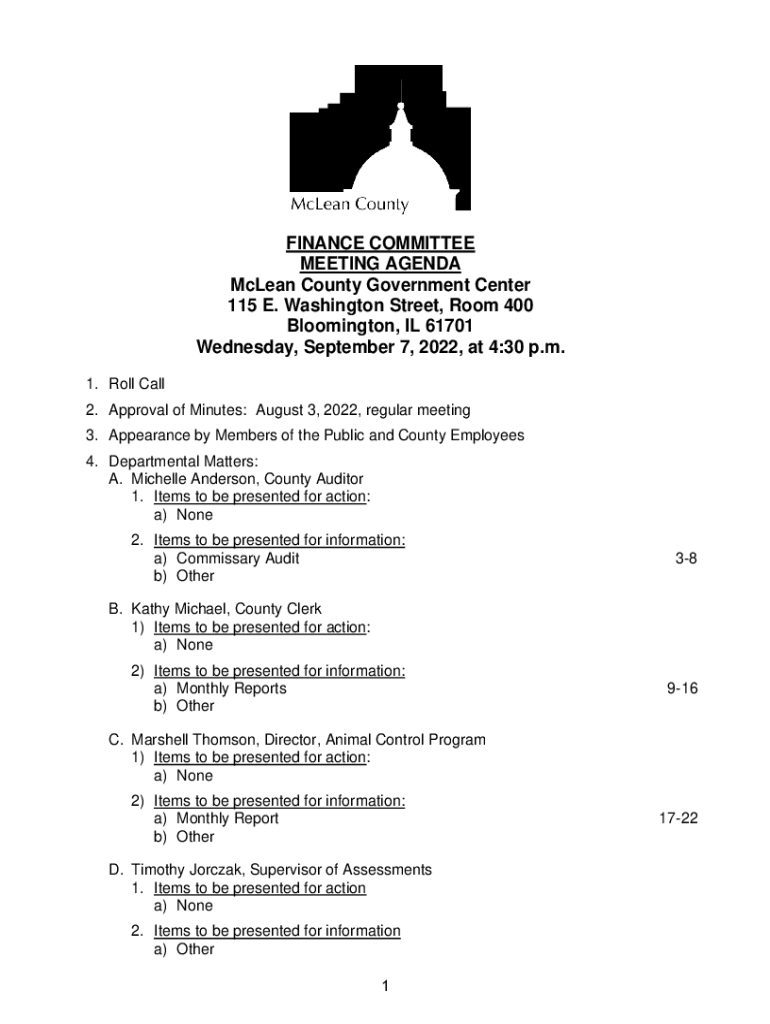 McLean County

FINANCE COMMITTEE
MEETING AGENDA
McLean County Government Center
115 E. Washington Street, Room 400
Bloomington, IL 61701
Wednesday, September 7, 2022, at 4:30 p.m.

1. Roll Call

2. Approval of Minutes: August 3, 2022, regular meeting

3. Appearance by Members of the Public and County Employees

4. Departmental Matters:
A. Michelle Anderson, County Auditor
1. Items to be presented for action:
a) None

2. Items to be presented for information:
a) Commissary Audit 3-8
b) Other

B. Kathy Michael, County Clerk
1) Items to be presented for action:
a) None

2) Items to be presented for information:
a) Monthly Reports 9-16
b) Other

C. Marshell Thomson, Director, Animal Control Program
1) Items to be presented for action:
a) None

2) Items to be presented for information:
a) Monthly Report 17-22
b) Other

D. Timothy Jorczak, Supervisor of Assessments
1. Items to be presented for action
a) None

2. Items to be presented for information
a) Other

1